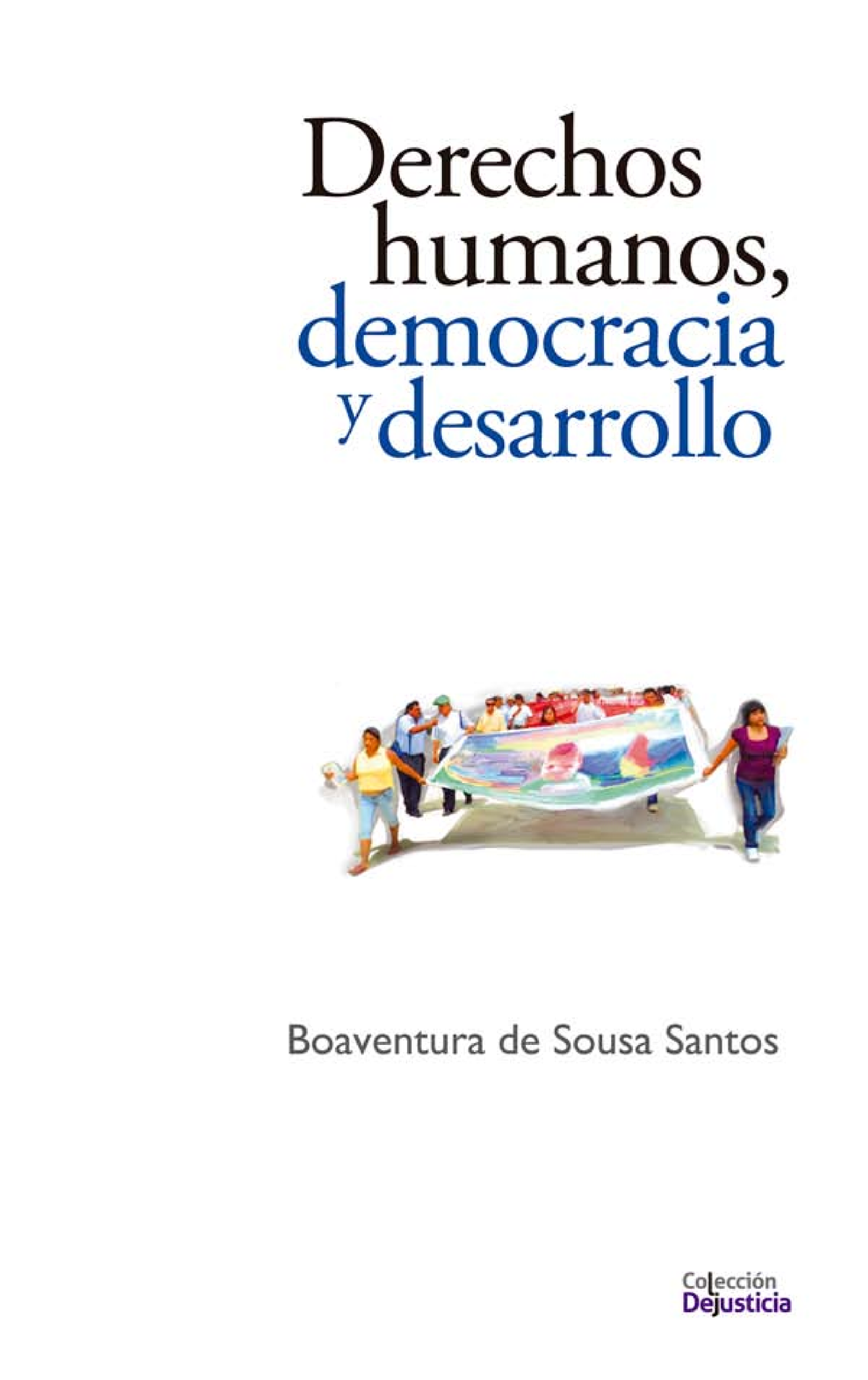 Derechos humanos, democracia y desarrollo

Boaventura de Sousa Santos

Colección
Dejusticia